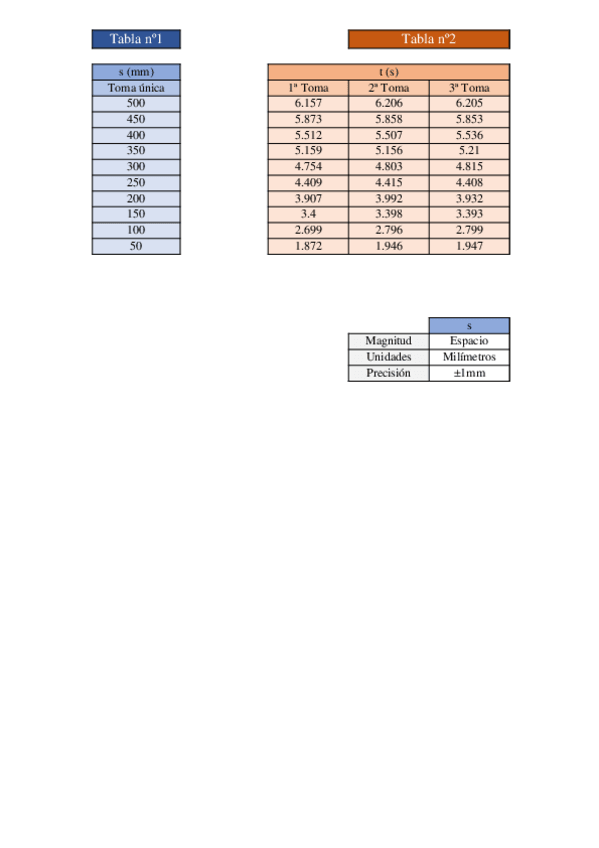 Tabla nº1

| s (mm) |
|---|
| Toma única |
| 500 |
| 450 |
| 400 |
| 350 |
| 300 |
| 250 |
| 200 |
| 150 |
| 100 |
| 50 |

Tabla nº2

| t (s) | | |
|---|---|---|
| 1ª Toma | 2ª Toma | 3ª Toma |
| 6.157 | 6.206 | 6.205 |
| 5.873 | 5.858 | 5.853 |
| 5.512 | 5.507 | 5.536 |
| 5.159 | 5.156 | 5.21 |
| 4.754 | 4.803 | 4.815 |
| 4.409 | 4.415 | 4.408 |
| 3.907 | 3.992 | 3.932 |
| 3.4 | 3.398 | 3.393 |
| 2.699 | 2.796 | 2.799 |
| 1.872 | 1.946 | 1.947 |

| | s |
|---|---|
| Magnitud | Espacio |
| Unidades | Milímetros |
| Precisión | ±1mm |